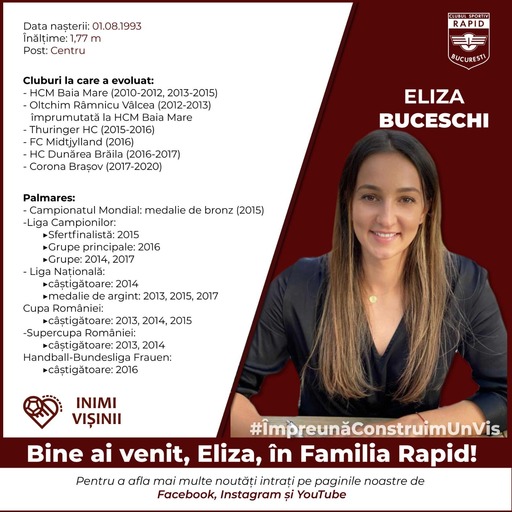 Data nașterii: 01.08.1993
Înălțime: 1,77 m
Post: Centru

Cluburi la care a evoluat:
- HCM Baia Mare (2010-2012, 2013-2015)
- Oltchim Râmnicu Vâlcea (2012-2013) împrumutată la HCM Baia Mare
- Thuringer HC (2015-2016)
- FC Midtjylland (2016)
- HC Dunărea Brăila (2016-2017)
- Corona Brașov (2017-2020)

Palmares:
- Campionatul Mondial: medalie de bronz (2015)
-Liga Campionilor:
▸Sfertfinalistă: 2015
▸Grupe principale: 2016
▸Grupe: 2014, 2017
- Liga Națională:
▸câștigătoare: 2014
▸medalie de argint: 2013, 2015, 2017
Cupa României:
▸câștigătoare: 2013, 2014, 2015
-Supercupa României:
▸câștigătoare: 2013, 2014
Handball-Bundesliga Frauen:
▸câștigătoare: 2016

INIMI VIȘINII

CLUBUL SPORTIV RAPID BUCURESTI

ELIZA BUCESCHI

#ÎmpreunăConstruimUnVis

Bine ai venit, Eliza, în Familia Rapid!

Pentru a afla mai multe noutăți intrați pe paginile noastre de Facebook, Instagram și YouTube